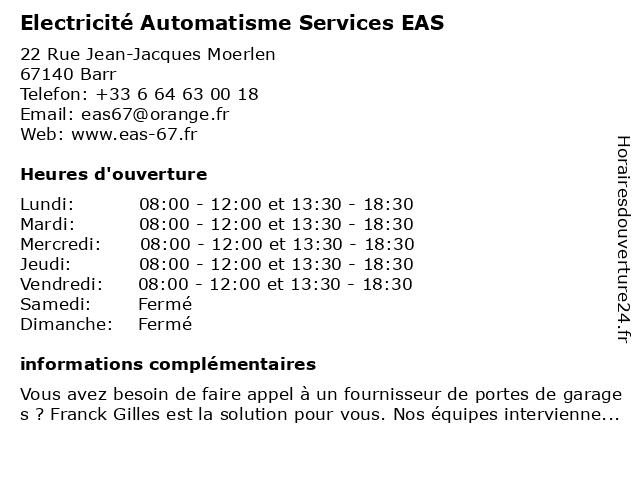 Electricité Automatisme Services EAS

22 Rue Jean-Jacques Moerlen
67140 Barr
Telefon: +33 6 64 63 00 18
Email: eas67@orange.fr
Web: www.eas-67.fr

Heures d'ouverture

| Lundi: | 08:00 - 12:00 et 13:30 - 18:30 |
|---|---|
| Mardi: | 08:00 - 12:00 et 13:30 - 18:30 |
| Mercredi: | 08:00 - 12:00 et 13:30 - 18:30 |
| Jeudi: | 08:00 - 12:00 et 13:30 - 18:30 |
| Vendredi: | 08:00 - 12:00 et 13:30 - 18:30 |
| Samedi: | Fermé |
| Dimanche: | Fermé |

informations complémentaires

Vous avez besoin de faire appel à un fournisseur de portes de garage s ? Franck Gilles est la solution pour vous. Nos équipes intervienne...

Horairesdouverture24.fr